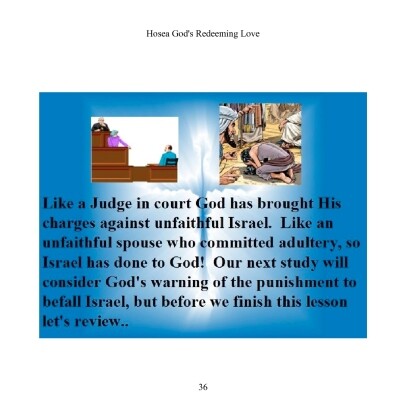 Hosea God's Redeeming Love

Like a Judge in court God has brought His charges against unfaithful Israel. Like an unfaithful spouse who committed adultery, so Israel has done to God! Our next study will consider God's warning of the punishment to befall Israel, but before we finish this lesson let's review..

36